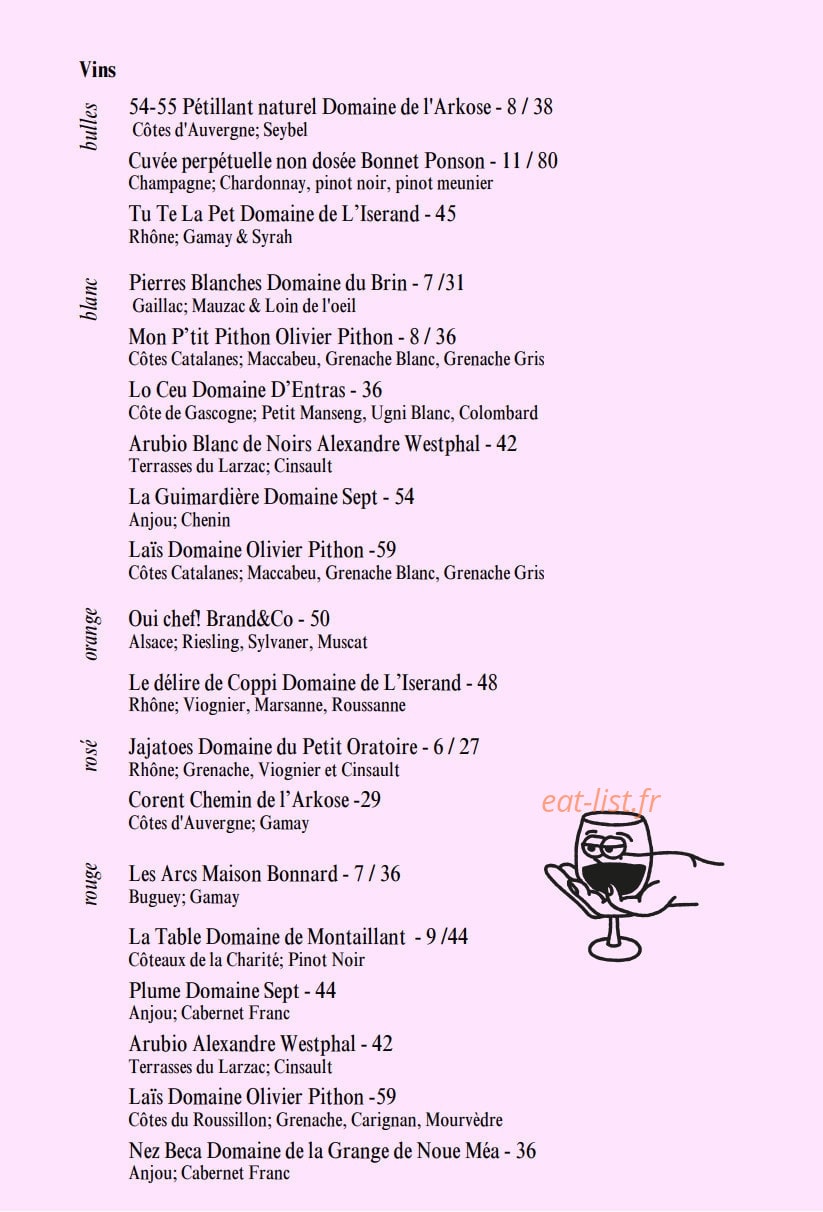 Vins

bulles

54-55 Pétillant naturel Domaine de l'Arkose - 8 / 38
Côtes d'Auvergne; Seybel

Cuvée perpétuelle non dosée Bonnet Ponson - 11 / 80
Champagne; Chardonnay, pinot noir, pinot meunier

Tu Te La Pet Domaine de L'Iserand - 45
Rhône; Gamay & Syrah

blanc

Pierres Blanches Domaine du Brin - 7 /31
Gaillac; Mauzac & Loin de l'oeil

Mon P'tit Pithon Olivier Pithon - 8 / 36
Côtes Catalanes; Maccabeu, Grenache Blanc, Grenache Gris

Lo Ceu Domaine D'Entras - 36
Côte de Gascogne; Petit Manseng, Ugni Blanc, Colombard

Arubio Blanc de Noirs Alexandre Westphal - 42
Terrasses du Larzac; Cinsault

La Guimardière Domaine Sept - 54
Anjou; Chenin

Laïs Domaine Olivier Pithon -59
Côtes Catalanes; Maccabeu, Grenache Blanc, Grenache Gris

orange

Oui chef! Brand&Co - 50
Alsace; Riesling, Sylvaner, Muscat

Le délire de Coppi Domaine de L'Iserand - 48
Rhône; Viognier, Marsanne, Roussanne

rosé

Jajatoes Domaine du Petit Oratoire - 6 / 27
Rhône; Grenache, Viognier et Cinsault

Corent Chemin de l'Arkose -29
Côtes d'Auvergne; Gamay

eat-list.fr

rouge

Les Arcs Maison Bonnard - 7 / 36
Buguey; Gamay

La Table Domaine de Montaillant - 9 /44
Côteaux de la Charité; Pinot Noir

Plume Domaine Sept - 44
Anjou; Cabernet Franc

Arubio Alexandre Westphal - 42
Terrasses du Larzac; Cinsault

Laïs Domaine Olivier Pithon -59
Côtes du Roussillon; Grenache, Carignan, Mourvèdre

Nez Beca Domaine de la Grange de Noue Méa - 36
Anjou; Cabernet Franc